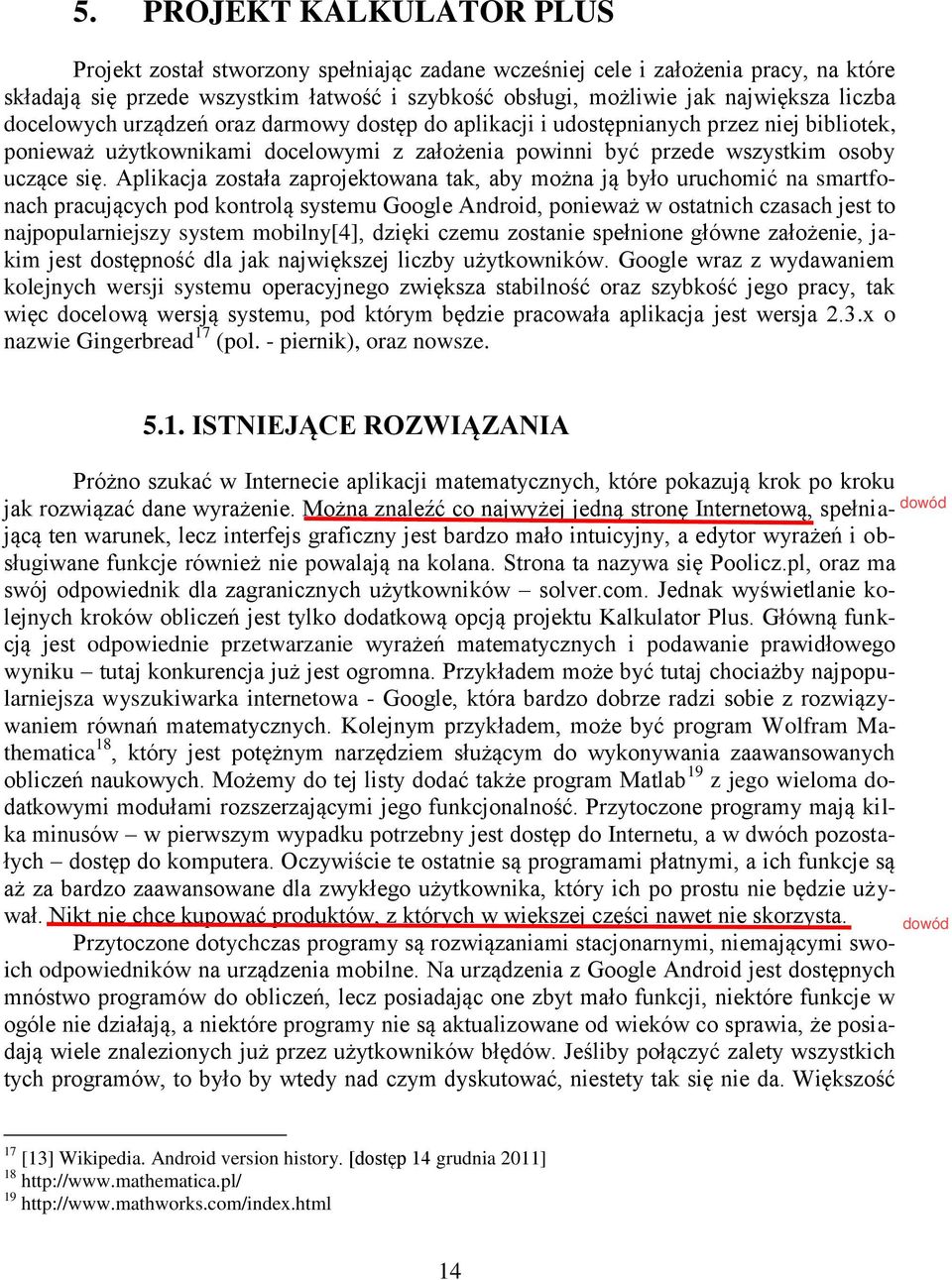 5. PROJEKT KALKULATOR PLUS

Projekt został stworzony spełniając zadane wcześniej cele i założenia pracy, na które składają się przede wszystkim łatwość i szybkość obsługi, możliwie jak największa liczba docelowych urządzeń oraz darmowy dostęp do aplikacji i udostępnianych przez niej bibliotek, ponieważ użytkownikami docelowymi z założenia powinni być przede wszystkim osoby uczące się. Aplikacja została zaprojektowana tak, aby można ją było uruchomić na smartfonach pracujących pod kontrolą systemu Google Android, ponieważ w ostatnich czasach jest to najpopularniejszy system mobilny[4], dzięki czemu zostanie spełnione główne założenie, jakim jest dostępność dla jak największej liczby użytkowników. Google wraz z wydawaniem kolejnych wersji systemu operacyjnego zwiększa stabilność oraz szybkość jego pracy, tak więc docelową wersją systemu, pod którym będzie pracowała aplikacja jest wersja 2.3.x o nazwie Gingerbread$^{17}$ (pol. - piernik), oraz nowsze.

5.1. ISTNIEJĄCE ROZWIĄZANIA

Próżno szukać w Internecie aplikacji matematycznych, które pokazują krok po kroku jak rozwiązać dane wyrażenie. Można znaleźć co najwyżej jedną stronę Internetową, spełniającą ten warunek, lecz interfejs graficzny jest bardzo mało intuicyjny, a edytor wyrażeń i obsługiwane funkcje również nie powalają na kolana. Strona ta nazywa się Poolicz.pl, oraz ma swój odpowiednik dla zagranicznych użytkowników – solver.com. Jednak wyświetlanie kolejnych kroków obliczeń jest tylko dodatkową opcją projektu Kalkulator Plus. Główną funkcją jest odpowiednie przetwarzanie wyrażeń matematycznych i podawanie prawidłowego wyniku – tutaj konkurencja już jest ogromna. Przykładem może być tutaj chociażby najpopularniejsza wyszukiwarka internetowa - Google, która bardzo dobrze radzi sobie z rozwiązywaniem równań matematycznych. Kolejnym przykładem, może być program Wolfram Mathematica$^{18}$, który jest potężnym narzędziem służącym do wykonywania zaawansowanych obliczeń naukowych. Możemy do tej listy dodać także program Matlab$^{19}$ z jego wieloma dodatkowymi modułami rozszerzającymi jego funkcjonalność. Przytoczone programy mają kilka minusów – w pierwszym wypadku potrzebny jest dostęp do Internetu, a w dwóch pozostałych – dostęp do komputera. Oczywiście te ostatnie są programami płatnymi, a ich funkcje są aż za bardzo zaawansowane dla zwykłego użytkownika, który ich po prostu nie będzie używał. Nikt nie chce kupować produktów, z których w większej części nawet nie skorzysta.

dowód

dowód

Przytoczone dotychczas programy są rozwiązaniami stacjonarnymi, niemającymi swoich odpowiedników na urządzenia mobilne. Na urządzenia z Google Android jest dostępnych mnóstwo programów do obliczeń, lecz posiadając one zbyt mało funkcji, niektóre funkcje w ogóle nie działają, a niektóre programy nie są aktualizowane od wieków co sprawia, że posiadają wiele znalezionych już przez użytkowników błędów. Jeśliby połączyć zalety wszystkich tych programów, to było by wtedy nad czym dyskutować, niestety tak się nie da. Większość

$^{17}$ [13] Wikipedia. Android version history. [dostęp 14 grudnia 2011]
$^{18}$ http://www.mathematica.pl/
$^{19}$ http://www.mathworks.com/index.html

14